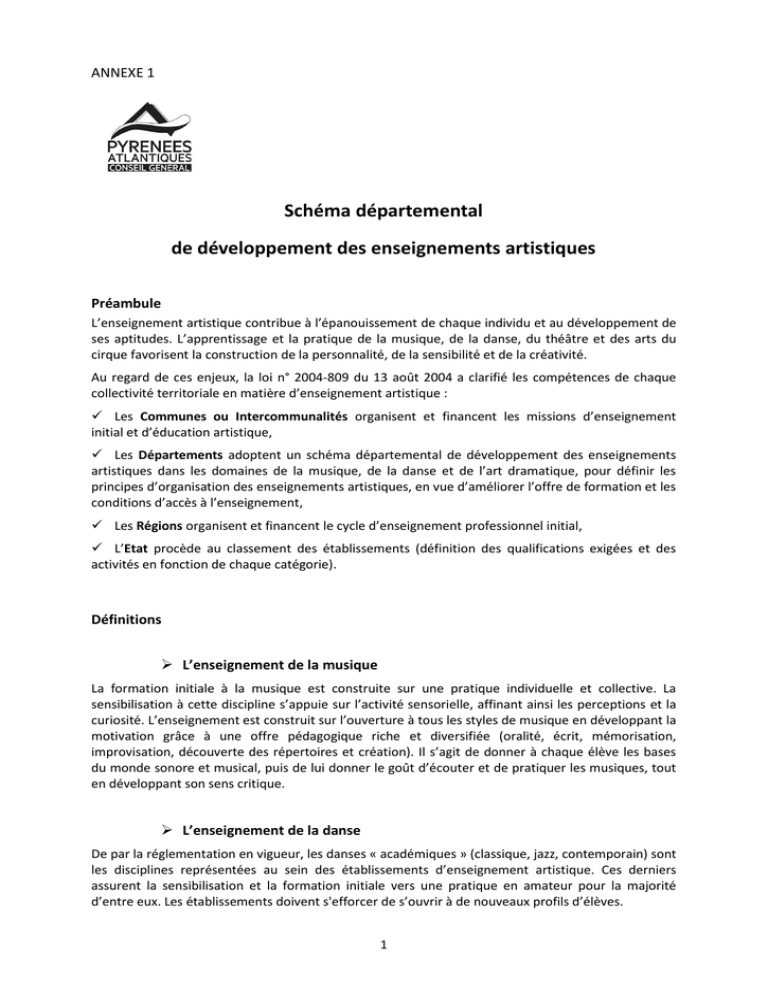 ANNEXE 1

PYRENEES ATLANTIQUES
CONSEIL GENERAL

Schéma départemental

de développement des enseignements artistiques

Préambule

L'enseignement artistique contribue à l'épanouissement de chaque individu et au développement de ses aptitudes. L'apprentissage et la pratique de la musique, de la danse, du théâtre et des arts du cirque favorisent la construction de la personnalité, de la sensibilité et de la créativité.

Au regard de ces enjeux, la loi n° 2004-809 du 13 août 2004 a clarifié les compétences de chaque collectivité territoriale en matière d'enseignement artistique :

✓ Les Communes ou Intercommunalités organisent et financent les missions d'enseignement initial et d'éducation artistique,

✓ Les Départements adoptent un schéma départemental de développement des enseignements artistiques dans les domaines de la musique, de la danse et de l'art dramatique, pour définir les principes d'organisation des enseignements artistiques, en vue d'améliorer l'offre de formation et les conditions d'accès à l'enseignement,

✓ Les Régions organisent et financent le cycle d'enseignement professionnel initial,

✓ L'Etat procède au classement des établissements (définition des qualifications exigées et des activités en fonction de chaque catégorie).

Définitions

➢ L'enseignement de la musique

La formation initiale à la musique est construite sur une pratique individuelle et collective. La sensibilisation à cette discipline s'appuie sur l'activité sensorielle, affinant ainsi les perceptions et la curiosité. L'enseignement est construit sur l'ouverture à tous les styles de musique en développant la motivation grâce à une offre pédagogique riche et diversifiée (oralité, écrit, mémorisation, improvisation, découverte des répertoires et création). Il s'agit de donner à chaque élève les bases du monde sonore et musical, puis de lui donner le goût d'écouter et de pratiquer les musiques, tout en développant son sens critique.

➢ L'enseignement de la danse

De par la réglementation en vigueur, les danses « académiques » (classique, jazz, contemporain) sont les disciplines représentées au sein des établissements d'enseignement artistique. Ces derniers assurent la sensibilisation et la formation initiale vers une pratique en amateur pour la majorité d'entre eux. Les établissements doivent s'efforcer de s'ouvrir à de nouveaux profils d'élèves.

1